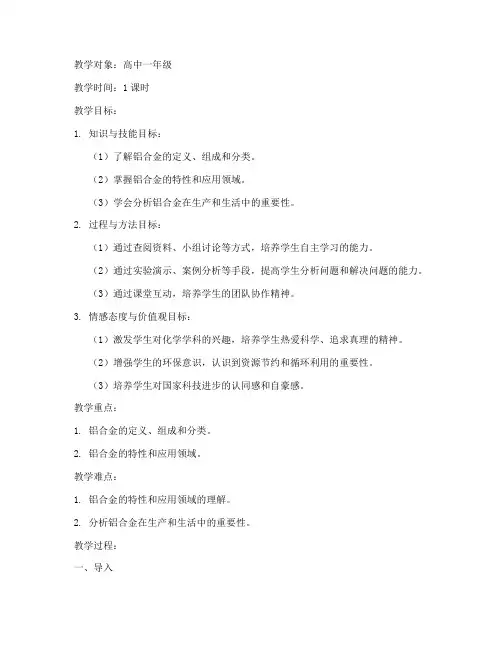 教学对象：高中一年级

教学时间：1课时

教学目标：

1. 知识与技能目标：

（1）了解铝合金的定义、组成和分类。

（2）掌握铝合金的特性和应用领域。

（3）学会分析铝合金在生产和生活中的重要性。

2. 过程与方法目标：

（1）通过查阅资料、小组讨论等方式，培养学生自主学习的能力。

（2）通过实验演示、案例分析等手段，提高学生分析问题和解决问题的能力。

（3）通过课堂互动，培养学生的团队协作精神。

3. 情感态度与价值观目标：

（1）激发学生对化学学科的兴趣，培养学生热爱科学、追求真理的精神。

（2）增强学生的环保意识，认识到资源节约和循环利用的重要性。

（3）培养学生对国家科技进步的认同感和自豪感。

教学重点：

1. 铝合金的定义、组成和分类。

2. 铝合金的特性和应用领域。

教学难点：

1. 铝合金的特性和应用领域的理解。

2. 分析铝合金在生产和生活中的重要性。

教学过程：

一、导入